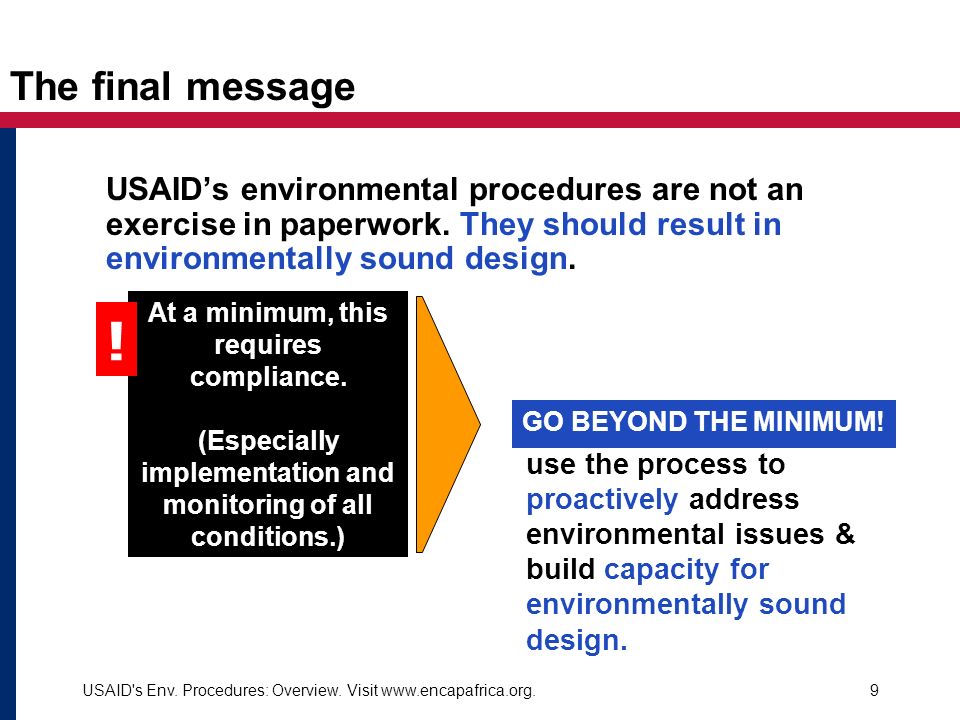 The final message

USAID’s environmental procedures are not an exercise in paperwork. They should result in environmentally sound design.

!

At a minimum, this requires compliance.

(Especially implementation and monitoring of all conditions.)

GO BEYOND THE MINIMUM!

use the process to proactively address environmental issues & build capacity for environmentally sound design.

USAID's Env. Procedures: Overview. Visit www.encapafrica.org.

9